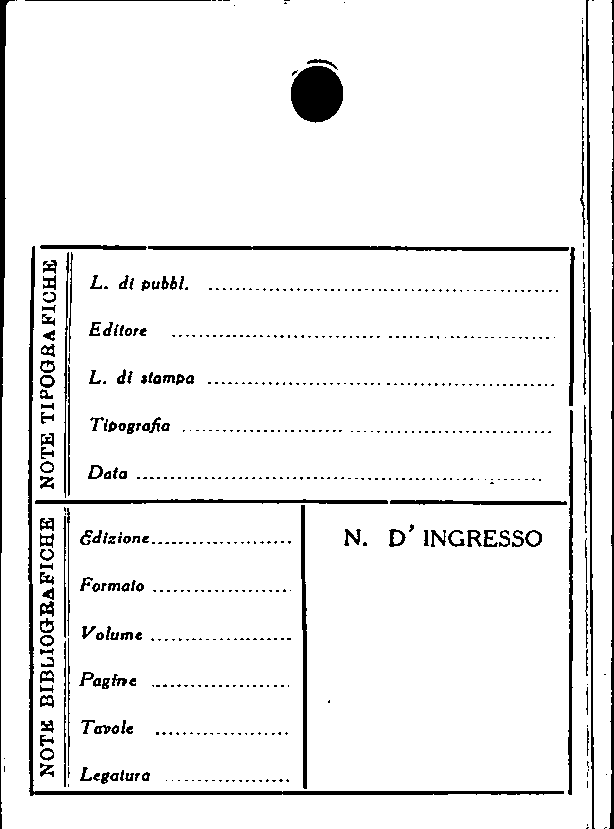 NOTE TIPOGRAFICHE

L. di pubbl. ____
Editore ____
L. di stampa ____
Tipografia ____
Data ____

NOTE BIBLIOGRAFICHE

Edizione ____
Formato ____
Volume ____
Pagine ____
Tavole ____
Legatura ____

N. D' INGRESSO